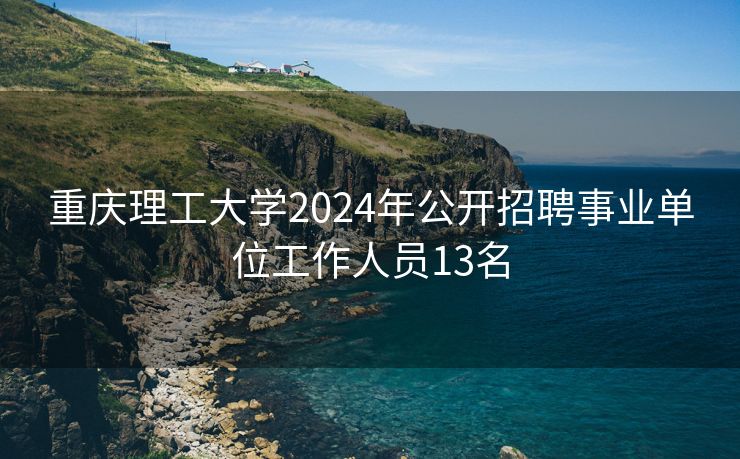 重庆理工大学2024年公开招聘事业单位工作人员13名